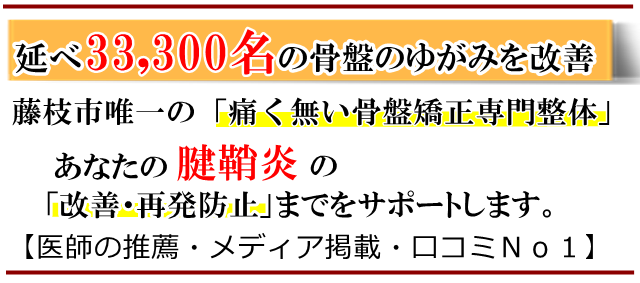 延べ33,300名の骨盤のゆがみを改善

藤枝市唯一の「痛く無い骨盤矯正専門整体」

あなたの 腱鞘炎 の

「改善・再発防止」までをサポートします。

【医師の推薦・メディア掲載・口コミＮｏ１】